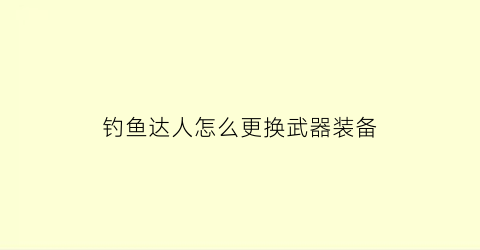 钓鱼达人怎么更换武器装备